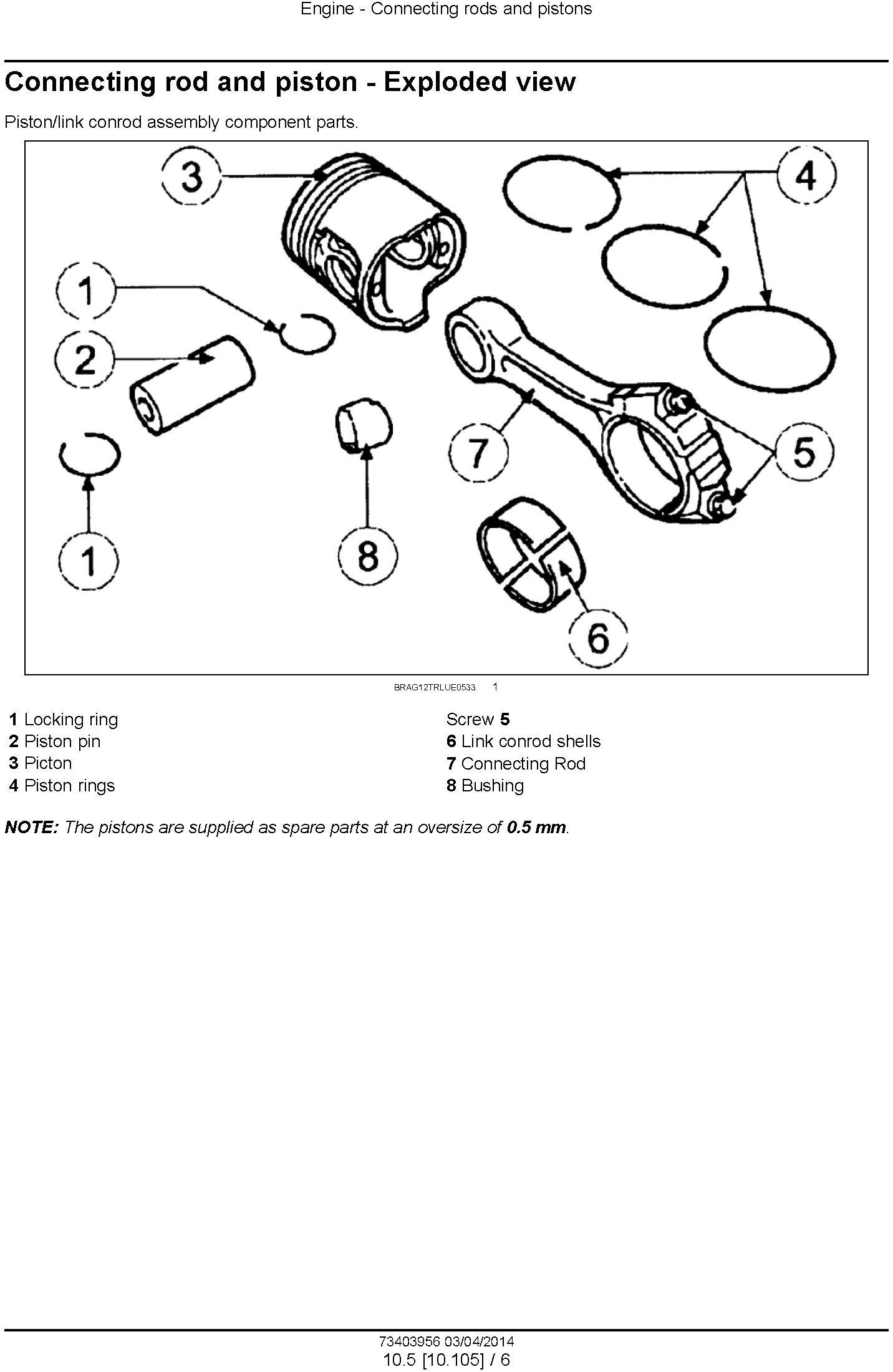 Engine - Connecting rods and pistons

Connecting rod and piston - Exploded view

Piston/link conrod assembly component parts.

3
4
1
2
7
5
1
8
6

BRAG12TRLUE0533 1

1 Locking ring
2 Piston pin
3 Picton
4 Piston rings

Screw 5
6 Link conrod shells
7 Connecting Rod
8 Bushing

NOTE: The pistons are supplied as spare parts at an oversize of 0.5 mm.

73403956 03/04/2014
10.5 [10.105] / 6